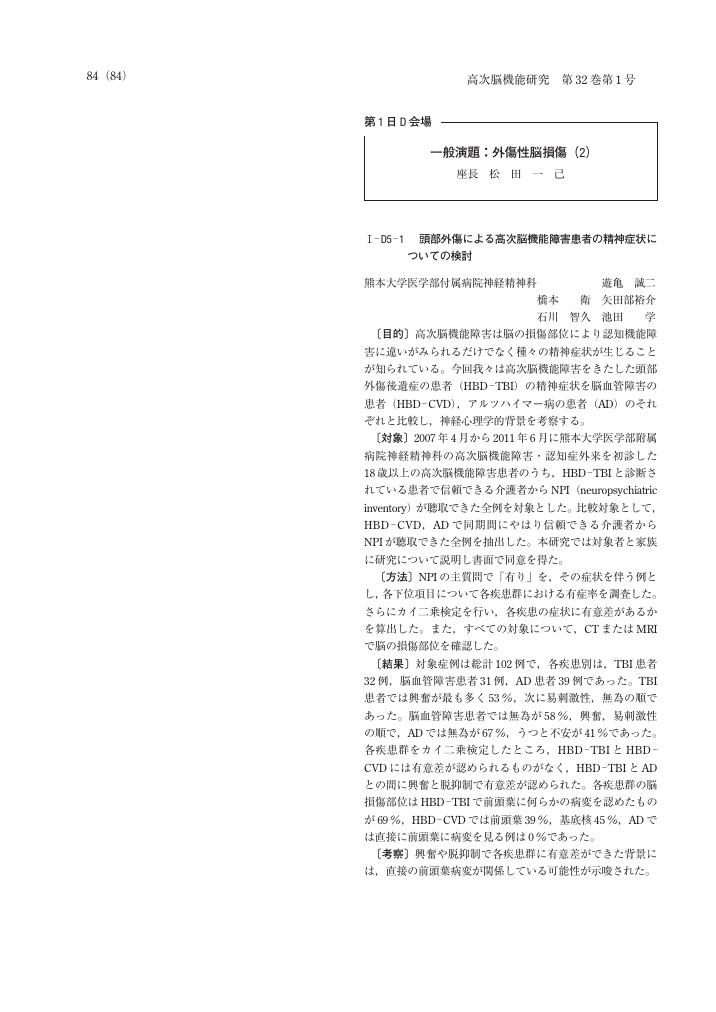 84（84）

高次脳機能研究　第32巻第1号

第1日D会場

一般演題：外傷性脳損傷（2）

座長　松　田　一　己

I-D5-1　頭部外傷による高次脳機能障害患者の精神症状についての検討

熊本大学医学部付属病院神経精神科　遊亀　誠二
橋本　　衛　矢田部裕介
石川　智久　池田　　学

〔目的〕高次脳機能障害は脳の損傷部位により認知機能障害に違いがみられるだけでなく種々の精神症状が生じることが知られている。今回我々は高次脳機能障害をきたした頭部外傷後遺症の患者（HBD-TBI）の精神症状を脳血管障害の患者（HBD-CVD），アルツハイマー病の患者（AD）のそれぞれと比較し，神経心理学的背景を考察する。

〔対象〕2007年4月から2011年6月に熊本大学医学部附属病院神経精神科の高次脳機能障害・認知症外来を初診した18歳以上の高次脳機能障害患者のうち，HBD-TBIと診断されている患者で信頼できる介護者からNPI（neuropsychiatric inventory）が聴取できた全例を対象とした。比較対象として，HBD-CVD，ADで同期間にやはり信頼できる介護者からNPIが聴取できた全例を抽出した。本研究では対象者と家族に研究について説明し書面で同意を得た。

〔方法〕NPIの主質問で「有り」を，その症状を伴う例とし，各下位項目について各疾患群における有症率を調査した。さらにカイ二乗検定を行い，各疾患の症状に有意差があるかを算出した。また，すべての対象について，CTまたはMRIで脳の損傷部位を確認した。

〔結果〕対象症例は総計102例で，各疾患別は，TBI患者32例，脳血管障害患者31例，AD患者39例であった。TBI患者では興奮が最も多く53％，次に易刺激性，無為の順であった。脳血管障害患者では無為が58％，興奮，易刺激性の順で，ADでは無為が67％，うつと不安が41％であった。各疾患群をカイ二乗検定したところ，HBD-TBIとHBD-CVDには有意差が認められるものがなく，HBD-TBIとADとの間に興奮と脱抑制で有意差が認められた。各疾患群の脳損傷部位はHBD-TBIで前頭葉に何らかの病変を認めたものが69％，HBD-CVDでは前頭葉39％，基底核45％，ADでは直接に前頭葉に病変を見る例は0％であった。

〔考察〕興奮や脱抑制で各疾患群に有意差ができた背景には，直接の前頭葉病変が関係している可能性が示唆された。